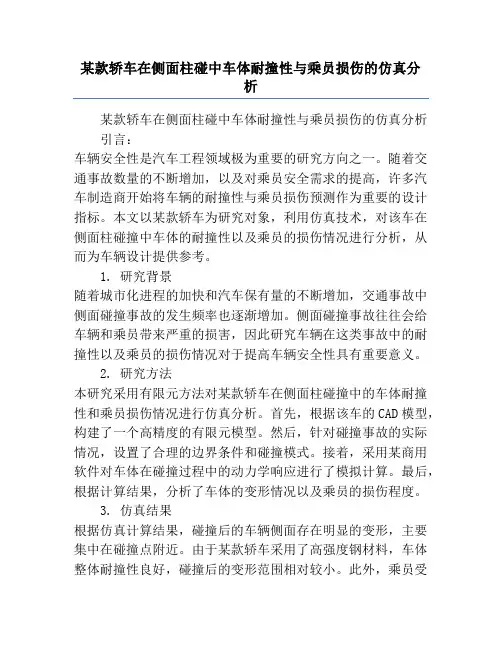 某款轿车在侧面柱碰中车体耐撞性与乘员损伤的仿真分析

某款轿车在侧面柱碰中车体耐撞性与乘员损伤的仿真分析

引言：

车辆安全性是汽车工程领域极为重要的研究方向之一。随着交通事故数量的不断增加，以及对乘员安全需求的提高，许多汽车制造商开始将车辆的耐撞性与乘员损伤预测作为重要的设计指标。本文以某款轿车为研究对象，利用仿真技术，对该车在侧面柱碰撞中车体的耐撞性以及乘员的损伤情况进行分析，从而为车辆设计提供参考。

1. 研究背景

随着城市化进程的加快和汽车保有量的不断增加，交通事故中侧面碰撞事故的发生频率也逐渐增加。侧面碰撞事故往往会给车辆和乘员带来严重的损害，因此研究车辆在这类事故中的耐撞性以及乘员的损伤情况对于提高车辆安全性具有重要意义。

2. 研究方法

本研究采用有限元方法对某款轿车在侧面柱碰撞中的车体耐撞性和乘员损伤情况进行仿真分析。首先，根据该车的CAD模型，构建了一个高精度的有限元模型。然后，针对碰撞事故的实际情况，设置了合理的边界条件和碰撞模式。接着，采用某商用软件对车体在碰撞过程中的动力学响应进行了模拟计算。最后，根据计算结果，分析了车体的变形情况以及乘员的损伤程度。

3. 仿真结果

根据仿真计算结果，碰撞后的车辆侧面存在明显的变形，主要集中在碰撞点附近。由于某款轿车采用了高强度钢材料，车体整体耐撞性良好，碰撞后的变形范围相对较小。此外，乘员受